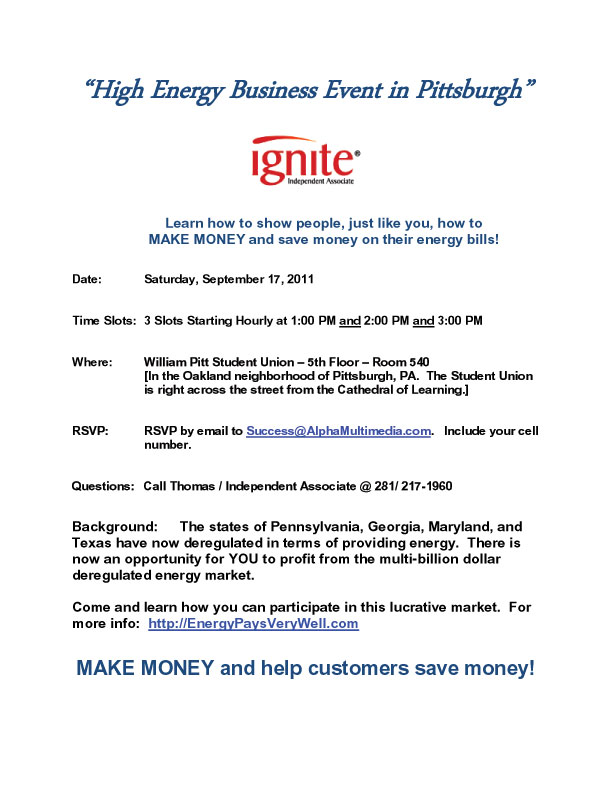 "High Energy Business Event in Pittsburgh"

ignite®
Independent Associate

Learn how to show people, just like you, how to MAKE MONEY and save money on their energy bills!

Date: Saturday, September 17, 2011

Time Slots: 3 Slots Starting Hourly at 1:00 PM and 2:00 PM and 3:00 PM

Where: William Pitt Student Union – 5th Floor – Room 540 [In the Oakland neighborhood of Pittsburgh, PA. The Student Union is right across the street from the Cathedral of Learning.]

RSVP: RSVP by email to Success@AlphaMultimedia.com. Include your cell number.

Questions: Call Thomas / Independent Associate @ 281/ 217-1960

Background: The states of Pennsylvania, Georgia, Maryland, and Texas have now deregulated in terms of providing energy. There is now an opportunity for YOU to profit from the multi-billion dollar deregulated energy market.

Come and learn how you can participate in this lucrative market. For more info: http://EnergyPaysVeryWell.com

MAKE MONEY and help customers save money!